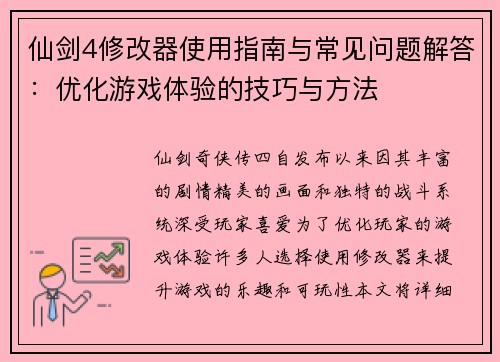 仙剑4修改器使用指南与常见问题解答：优化游戏体验的技巧与方法

仙剑奇侠传四自发布以来因其丰富的剧情精美的画面和独特的战斗系统深受玩家喜爱为了优化玩家的游戏体验许多人选择使用修改器来提升游戏的乐趣和可玩性本文将详细